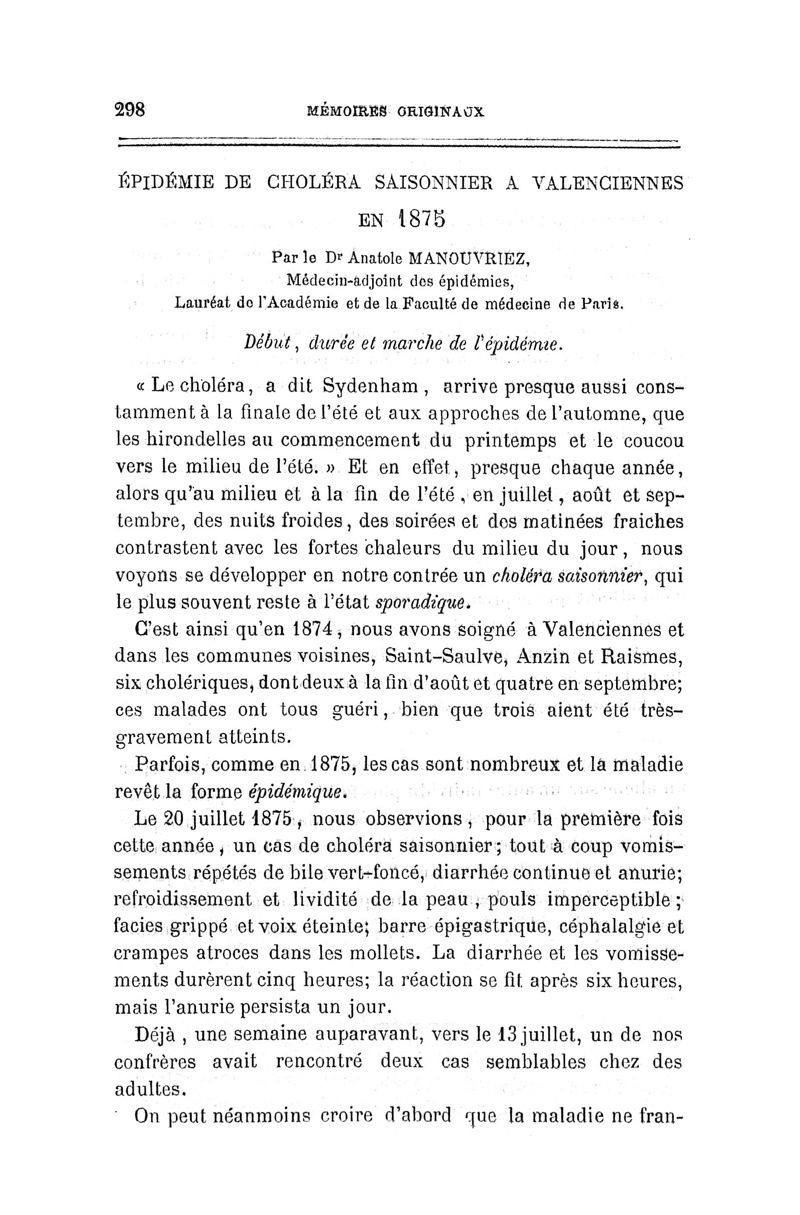 298 MÉMOIRES ORIGINAUX

ÉPIDÉMIE DE CHOLÉRA SAISONNIER A VALENCIENNES EN 1875

Par le Dr Anatole MANOUVRIEZ,
Médecin-adjoint des épidémies,
Lauréat de l'Académie et de la Faculté de médecine de Paris.

Début, durée et marche de l'épidémie.

« Le choléra, a dit Sydenham, arrive presque aussi constamment à la finale de l'été et aux approches de l'automne, que les hirondelles au commencement du printemps et le coucou vers le milieu de l'été. » Et en effet, presque chaque année, alors qu'au milieu et à la fin de l'été, en juillet, août et septembre, des nuits froides, des soirées et des matinées fraiches contrastent avec les fortes chaleurs du milieu du jour, nous voyons se développer en notre contrée un choléra saisonnier, qui le plus souvent reste à l'état sporadique.

C'est ainsi qu'en 1874, nous avons soigné à Valenciennes et dans les communes voisines, Saint-Saulve, Anzin et Raismes, six cholériques, dont deux à la fin d'août et quatre en septembre; ces malades ont tous guéri, bien que trois aient été très-gravement atteints.

Parfois, comme en 1875, les cas sont nombreux et la maladie revêt la forme épidémique.

Le 20 juillet 1875, nous observions, pour la première fois cette année, un cas de choléra saisonnier; tout à coup vomissements répétés de bile vert-foncé, diarrhée continue et anurie; refroidissement et lividité de la peau, pouls imperceptible; facies grippé et voix éteinte; barre épigastrique, céphalalgie et crampes atroces dans les mollets. La diarrhée et les vomissements durèrent cinq heures; la réaction se fit après six heures, mais l'anurie persista un jour.

Déjà, une semaine auparavant, vers le 13 juillet, un de nos confrères avait rencontré deux cas semblables chez des adultes.

On peut néanmoins croire d'abord que la maladie ne fran-